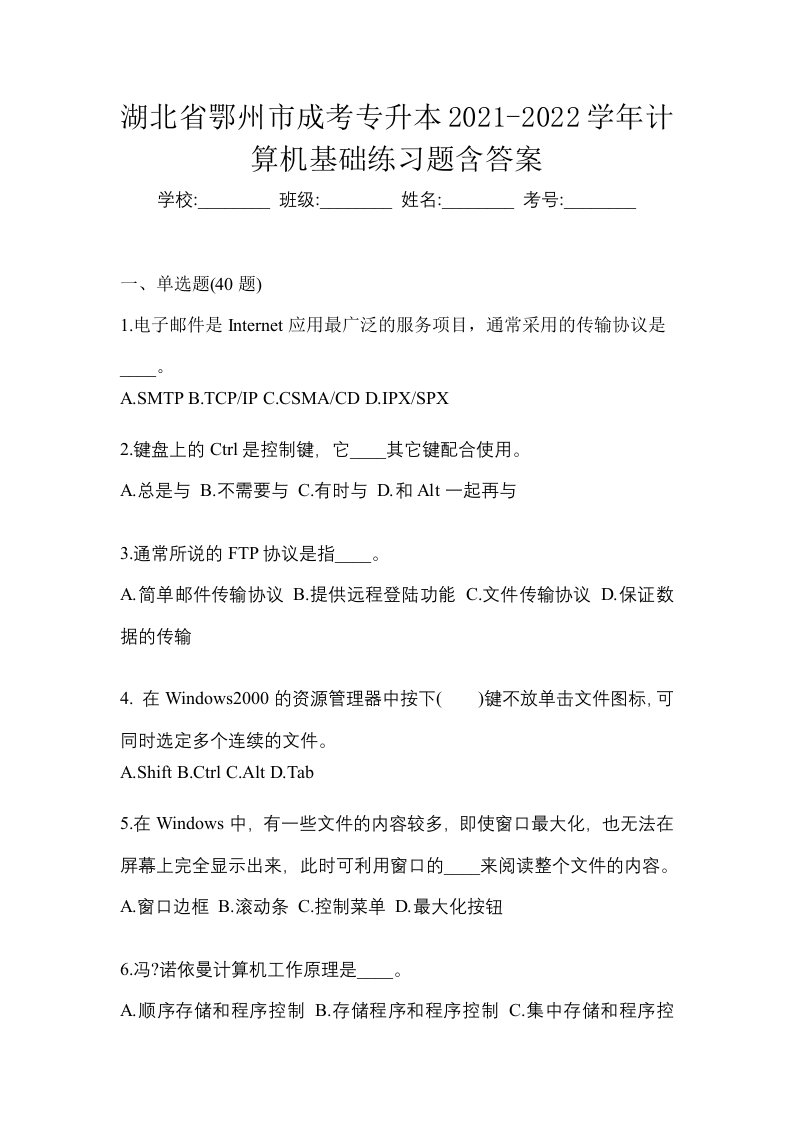 湖北省鄂州市成考专升本2021-2022学年计算机基础练习题含答案

学校:________ 班级:________ 姓名:________ 考号:________

一、单选题(40 题)

1.电子邮件是 Internet 应用最广泛的服务项目，通常采用的传输协议是____。

A.SMTP B.TCP/IP C.CSMA/CD D.IPX/SPX

2.键盘上的 Ctrl 是控制键，它____其它键配合使用。

A.总是与 B.不需要与 C.有时与 D.和 Alt 一起再与

3.通常所说的 FTP 协议是指____。

A.简单邮件传输协议 B.提供远程登陆功能 C.文件传输协议 D.保证数据的传输

4. 在 Windows2000 的资源管理器中按下(　　)键不放单击文件图标,可同时选定多个连续的文件。

A.Shift B.Ctrl C.Alt D.Tab

5.在 Windows 中，有一些文件的内容较多，即使窗口最大化，也无法在屏幕上完全显示出来，此时可利用窗口的____来阅读整个文件的内容。

A.窗口边框 B.滚动条 C.控制菜单 D.最大化按钮

6.冯?诺依曼计算机工作原理是____。

A.顺序存储和程序控制 B.存储程序和程序控制 C.集中存储和程序控